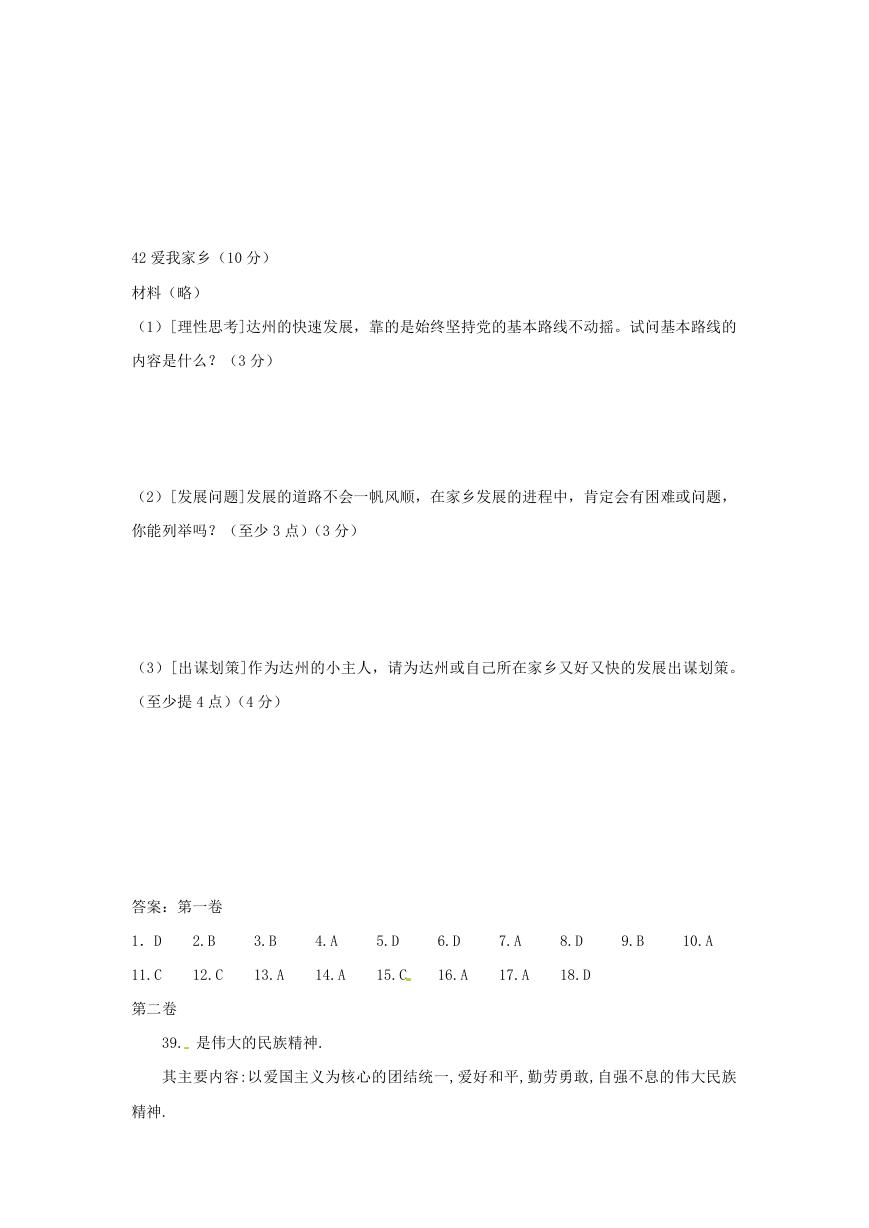 42 爱我家乡（10 分）

材料（略）

（1）[理性思考]达州的快速发展，靠的是始终坚持党的基本路线不动摇。试问基本路线的内容是什么？（3 分）

（2）[发展问题]发展的道路不会一帆风顺，在家乡发展的进程中，肯定会有困难或问题，你能列举吗？（至少 3 点）（3 分）

（3）[出谋划策]作为达州的小主人，请为达州或自己所在家乡又好又快的发展出谋划策。（至少提 4 点）（4 分）

答案：第一卷

1. D　2. B　3. B　4. A　5. D　6. D　7. A　8. D　9. B　10. A

11. C　12. C　13. A　14. A　15. C　16. A　17. A　18. D

第二卷

39. 是伟大的民族精神.

其主要内容:以爱国主义为核心的团结统一,爱好和平,勤劳勇敢,自强不息的伟大民族精神.